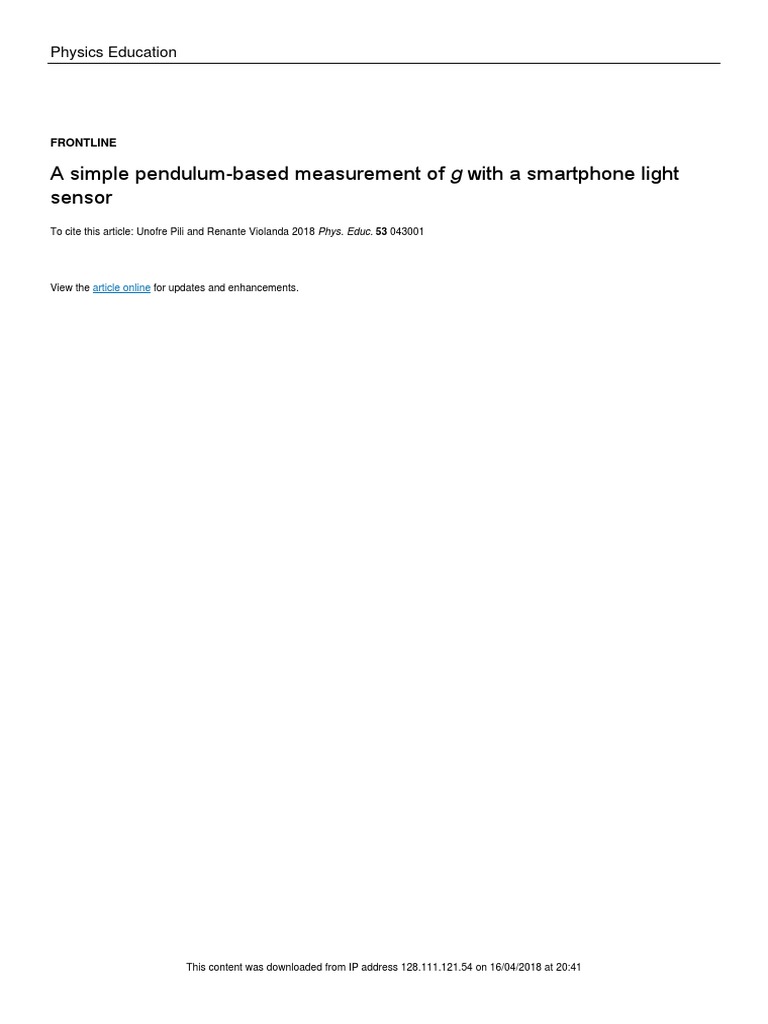 Physics Education

FRONTLINE

A simple pendulum-based measurement of $g$ with a smartphone light sensor

To cite this article: Unofre Pili and Renante Violanda 2018 Phys. Educ. 53 043001

View the article online for updates and enhancements.

This content was downloaded from IP address 128.111.121.54 on 16/04/2018 at 20:41